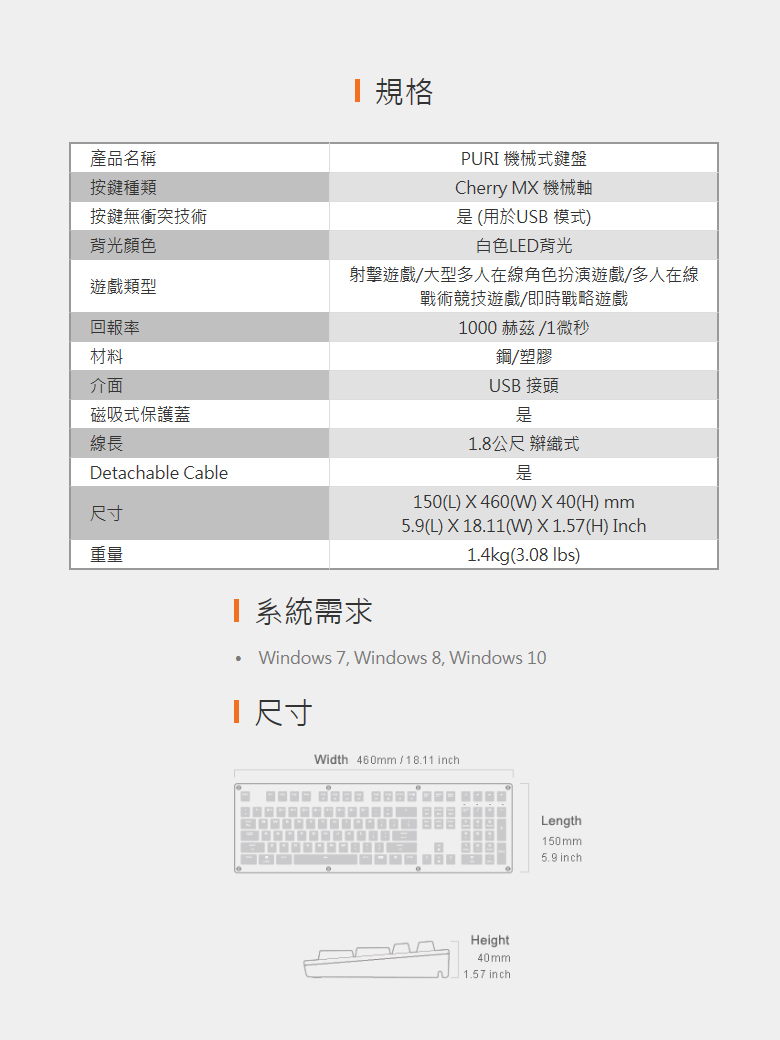 規格

| 產品名稱 | PURI 機械式鍵盤 |
|---|---|
| 按鍵種類 | Cherry MX 機械軸 |
| 按鍵無衝突技術 | 是 (用於USB 模式) |
| 背光顏色 | 白色LED背光 |
| 遊戲類型 | 射擊遊戲/大型多人在線角色扮演遊戲/多人在線戰術競技遊戲/即時戰略遊戲 |
| 回報率 | 1000 赫茲 /1微秒 |
| 材料 | 鋼/塑膠 |
| 介面 | USB 接頭 |
| 磁吸式保護蓋 | 是 |
| 線長 | 1.8公尺 辮織式 |
| Detachable Cable | 是 |
| 尺寸 | 150(L) X 460(W) X 40(H) mm 5.9(L) X 18.11(W) X 1.57(H) Inch |
| 重量 | 1.4kg(3.08 lbs) |

系統需求

• Windows 7, Windows 8, Windows 10

尺寸

Width 460mm / 18.11 inch

Length
150mm
5.9 inch

Height
40mm
1.57 inch